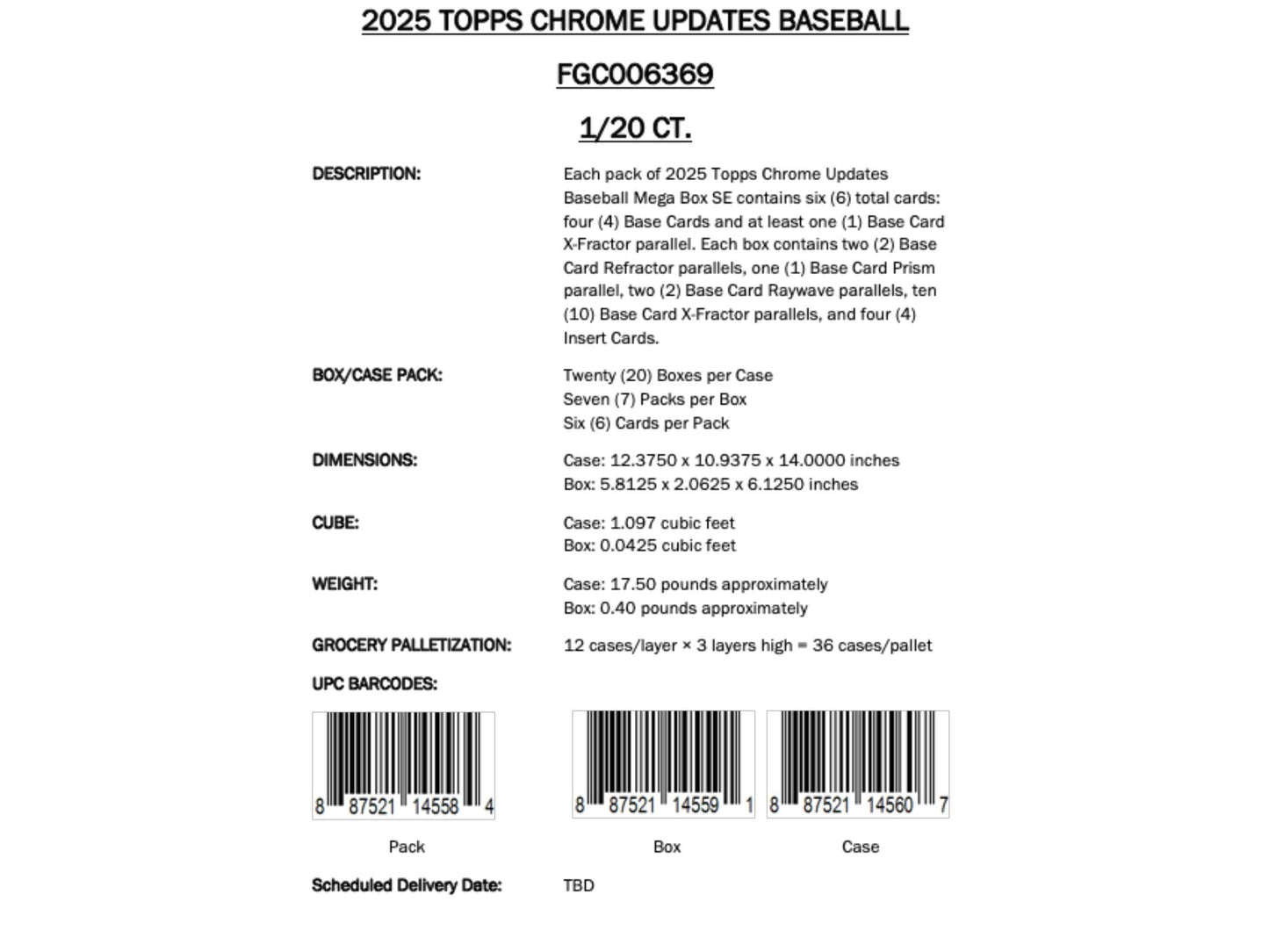 2025 TOPPS CHROME UPDATES BASEBALL

FGC006369

1/20 CT.

DESCRIPTION:

Each pack of 2025 Topps Chrome Updates Baseball Mega Box SE contains six (6) total cards: four (4) Base Cards and at least one (1) Base Card X-Fractor parallel. Each box contains two (2) Base Card Refractor parallels, one (1) Base Card Prism parallel, two (2) Base Card Raywave parallels, ten (10) Base Card X-Fractor parallels, and four (4) Insert Cards.

BOX/CASE PACK:

Twenty (20) Boxes per Case
Seven (7) Packs per Box
Six (6) Cards per Pack

DIMENSIONS:

Case: 12.3750 x 10.9375 x 14.0000 inches
Box: 5.8125 x 2.0625 x 6.1250 inches

CUBE:

Case: 1.097 cubic feet
Box: 0.0425 cubic feet

WEIGHT:

Case: 17.50 pounds approximately
Box: 0.40 pounds approximately

GROCERY PALLETIZATION:

12 cases/layer × 3 layers high = 36 cases/pallet

UPC BARCODES:

8 87521 14558 4

Pack

8 87521 14559 1

Box

8 87521 14560 7

Case

Scheduled Delivery Date:

TBD